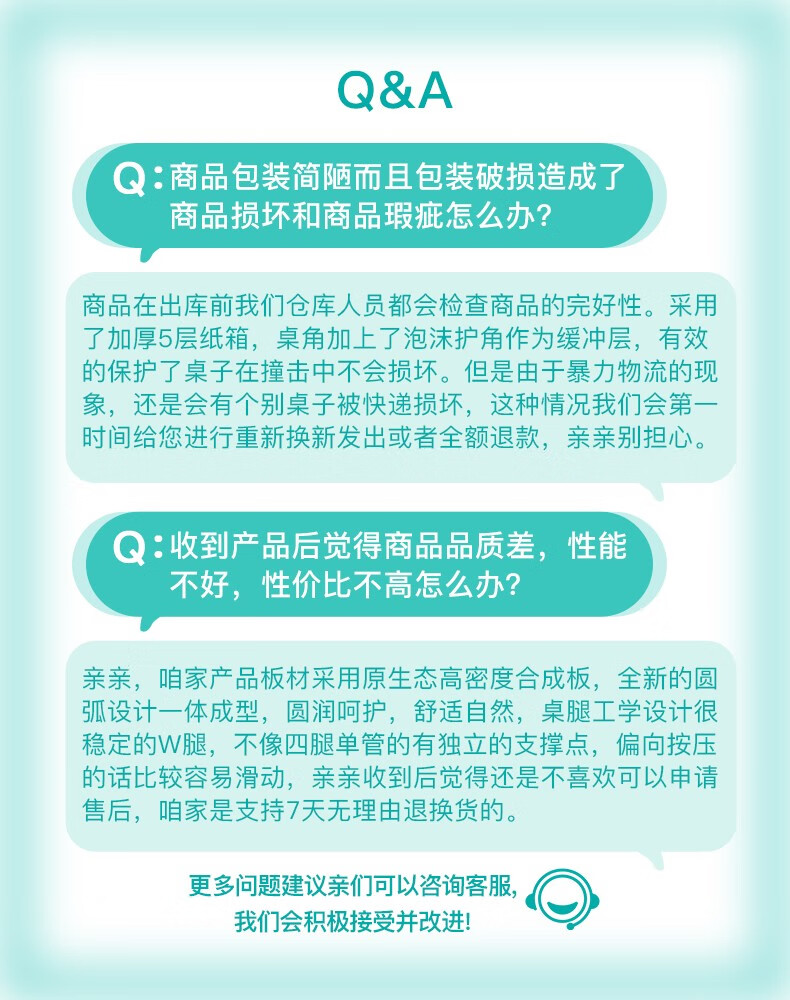 Q&A

Q:商品包装简陋而且包装破损造成了商品损坏和商品瑕疵怎么办?

商品在出库前我们仓库人员都会检查商品的完好性。采用了加厚5层纸箱，桌角加上了泡沫护角作为缓冲层，有效的保护了桌子在撞击中不会损坏。但是由于暴力物流的现象，还是会有个别桌子被快递损坏，这种情况我们会第一时间给您进行重新换新发出或者全额退款，亲亲别担心。

Q:收到产品后觉得商品品质差，性能不好，性价比不高怎么办?

亲亲，咱家产品板材采用原生态高密度合成板，全新的圆弧设计一体成型，圆润呵护，舒适自然，桌腿工学设计很稳定的W腿，不像四腿单管的有独立的支撑点，偏向按压的话比较容易滑动，亲亲收到后觉得还是不喜欢可以申请售后，咱家是支持7天无理由退换货的。

更多问题建议亲们可以咨询客服，
我们会积极接受并改进!